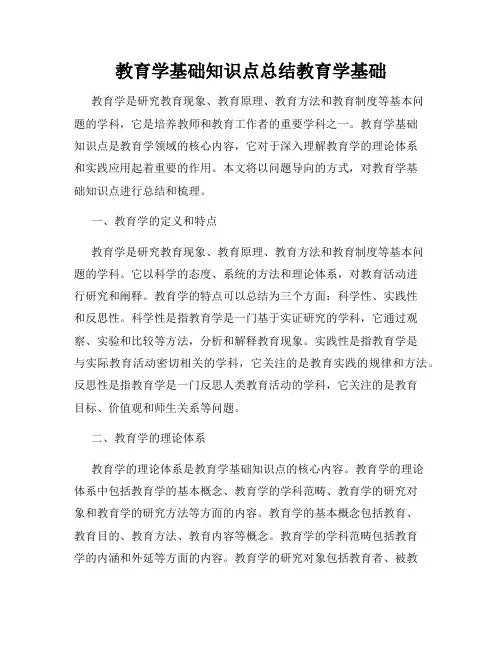 教育学基础知识点总结教育学基础

教育学是研究教育现象、教育原理、教育方法和教育制度等基本问题的学科，它是培养教师和教育工作者的重要学科之一。教育学基础知识点是教育学领域的核心内容，它对于深入理解教育学的理论体系和实践应用起着重要的作用。本文将以问题导向的方式，对教育学基础知识点进行总结和梳理。

一、教育学的定义和特点

教育学是研究教育现象、教育原理、教育方法和教育制度等基本问题的学科。它以科学的态度、系统的方法和理论体系，对教育活动进行研究和阐释。教育学的特点可以总结为三个方面：科学性、实践性和反思性。科学性是指教育学是一门基于实证研究的学科，它通过观察、实验和比较等方法，分析和解释教育现象。实践性是指教育学是与实际教育活动密切相关的学科，它关注的是教育实践的规律和方法。反思性是指教育学是一门反思人类教育活动的学科，它关注的是教育目标、价值观和师生关系等问题。

二、教育学的理论体系

教育学的理论体系是教育学基础知识点的核心内容。教育学的理论体系中包括教育学的基本概念、教育学的学科范畴、教育学的研究对象和教育学的研究方法等方面的内容。教育学的基本概念包括教育、教育目的、教育方法、教育内容等概念。教育学的学科范畴包括教育学的内涵和外延等方面的内容。教育学的研究对象包括教育者、被教